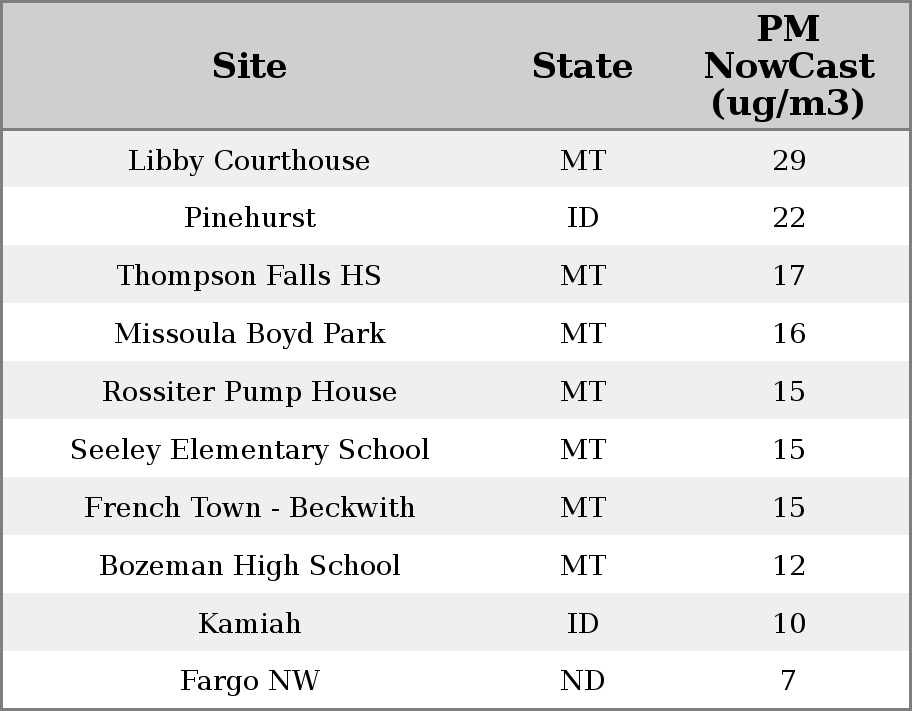 | Site | State | PM NowCast (ug/m3) |
|---|---|---|
| Libby Courthouse | MT | 29 |
| Pinehurst | ID | 22 |
| Thompson Falls HS | MT | 17 |
| Missoula Boyd Park | MT | 16 |
| Rossiter Pump House | MT | 15 |
| Seeley Elementary School | MT | 15 |
| French Town - Beckwith | MT | 15 |
| Bozeman High School | MT | 12 |
| Kamiah | ID | 10 |
| Fargo NW | ND | 7 |